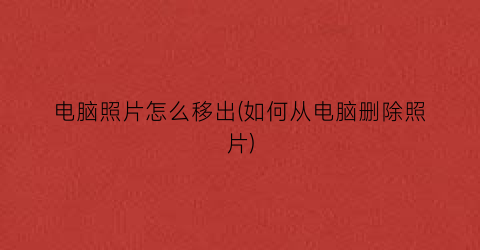 电脑照片怎么移出(如何从电脑删除照片)